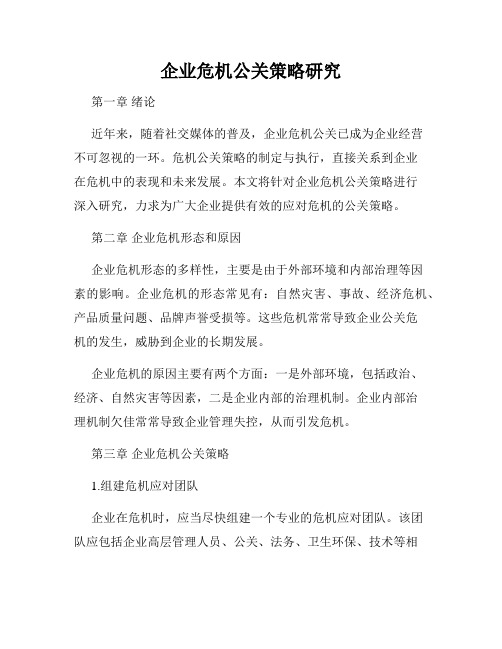 企业危机公关策略研究

第一章 绪论

近年来，随着社交媒体的普及，企业危机公关已成为企业经营不可忽视的一环。危机公关策略的制定与执行，直接关系到企业在危机中的表现和未来发展。本文将针对企业危机公关策略进行深入研究，力求为广大企业提供有效的应对危机的公关策略。

第二章 企业危机形态和原因

企业危机形态的多样性，主要是由于外部环境和内部治理等因素的影响。企业危机的形态常见有：自然灾害、事故、经济危机、产品质量问题、品牌声誉受损等。这些危机常常导致企业公关危机的发生，威胁到企业的长期发展。

企业危机的原因主要有两个方面：一是外部环境，包括政治、经济、自然灾害等因素，二是企业内部的治理机制。企业内部治理机制欠佳常常导致企业管理失控，从而引发危机。

第三章 企业危机公关策略

1.组建危机应对团队

企业在危机时，应当尽快组建一个专业的危机应对团队。该团队应包括企业高层管理人员、公关、法务、卫生环保、技术等相